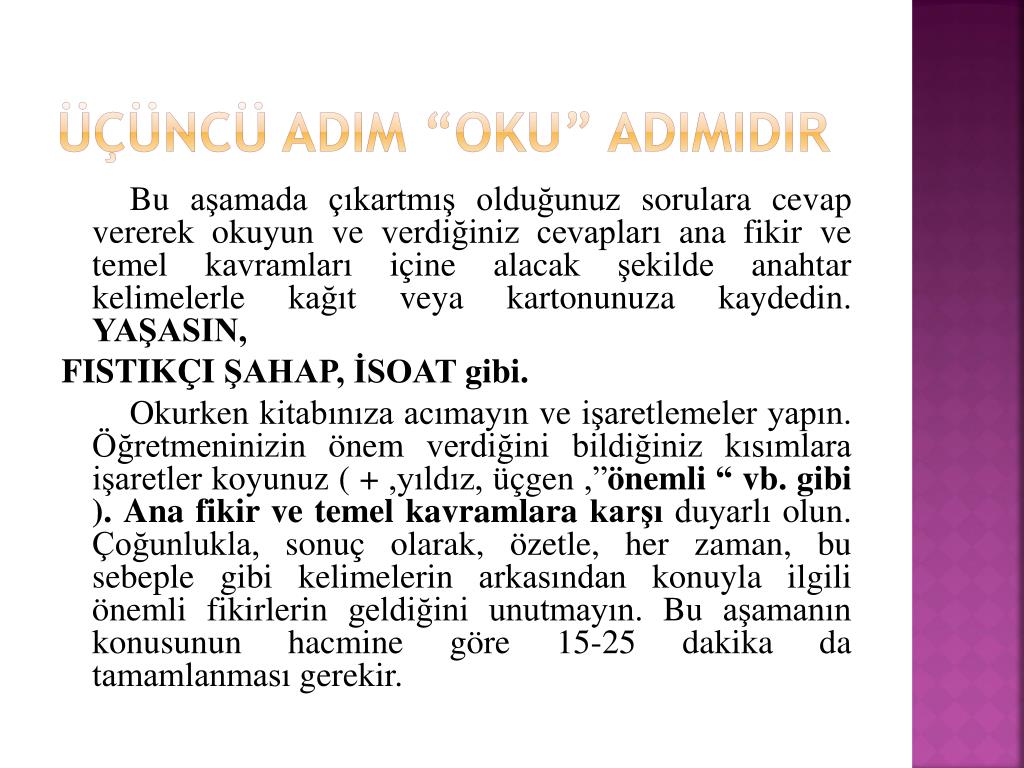 ÜÇÜNCÜ ADIM "OKU" ADIMIDIR

Bu aşamada çıkartmış olduğunuz sorulara cevap vererek okuyun ve verdiğiniz cevapları ana fikir ve temel kavramları içine alacak şekilde anahtar kelimelerle kağıt veya kartonunuza kaydedin. YAŞASIN,

FISTIKÇI ŞAHAP, İSOAT gibi.

Okurken kitabınıza acımayın ve işaretlemeler yapın. Öğretmeninizin önem verdiğini bildiğiniz kısımlara işaretler koyunuz ( + ,yıldız, üçgen ,"önemli " vb. gibi ). Ana fikir ve temel kavramlara karşı duyarlı olun. Çoğunlukla, sonuç olarak, özetle, her zaman, bu sebeple gibi kelimelerin arkasından konuyla ilgili önemli fikirlerin geldiğini unutmayın. Bu aşamanın konusunun hacmine göre 15-25 dakika da tamamlanması gerekir.